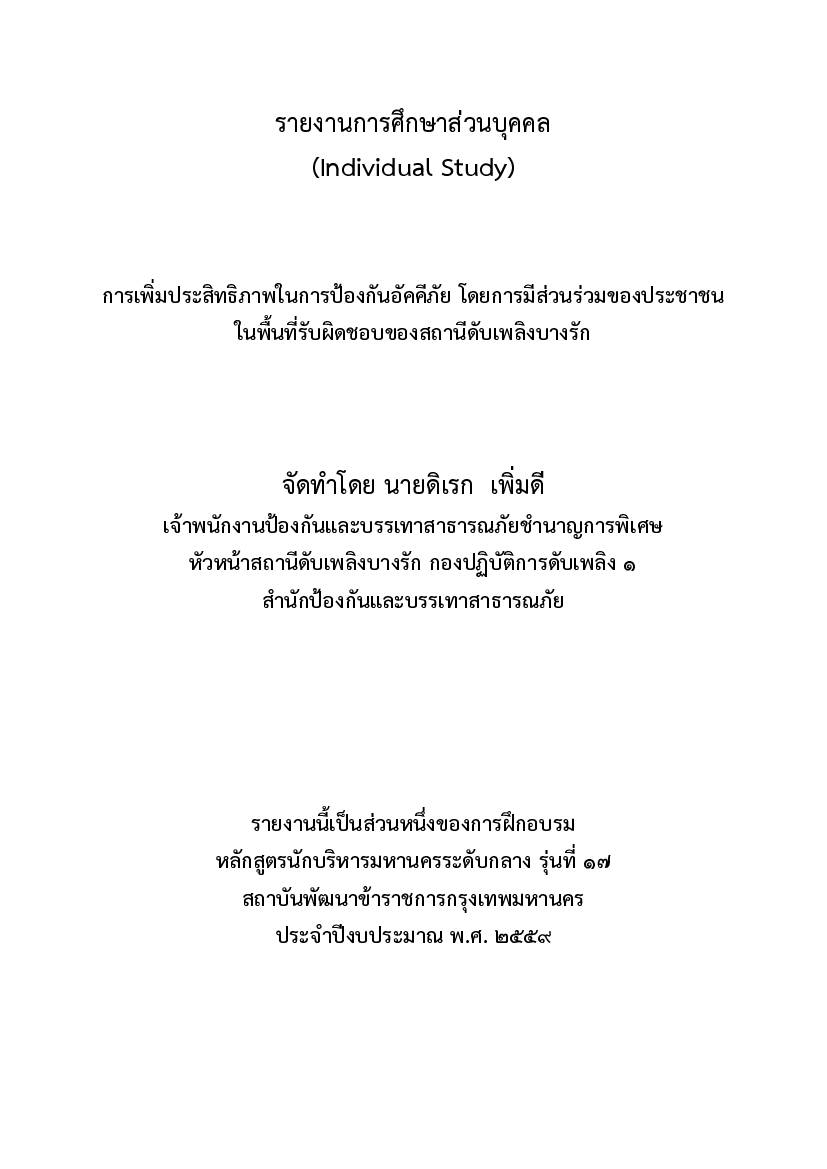 รายงานการศึกษาส่วนบุคคล
(Individual Study)

การเพิ่มประสิทธิภาพในการป้องกันอัคคีภัย โดยการมีส่วนร่วมของประชาชน
ในพื้นที่รับผิดชอบของสถานีดับเพลิงบางรัก

จัดทำโดย นายดิเรก เพิ่มดี
เจ้าพนักงานป้องกันและบรรเทาสาธารณภัยชำนาญการพิเศษ
หัวหน้าสถานีดับเพลิงบางรัก กองปฏิบัติการดับเพลิง ๑
สำนักป้องกันและบรรเทาสาธารณภัย

รายงานนี้เป็นส่วนหนึ่งของการฝึกอบรม
หลักสูตรนักบริหารมหานครระดับกลาง รุ่นที่ ๑๗
สถาบันพัฒนาข้าราชการกรุงเทพมหานคร
ประจำปีงบประมาณ พ.ศ. ๒๕๕๙